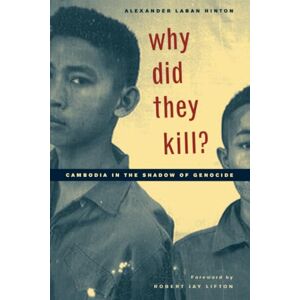 ALEXANDER LABAN HINTON

why did they kill?

CAMBODIA IN THE SHADOW OF GENOCIDE

Foreword by
ROBERT JAY LIFTON